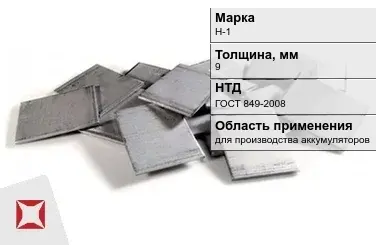 Марка
Н-1

Толщина, мм
9

НТД
ГОСТ 849-2008

Область применения
для производства аккумуляторов